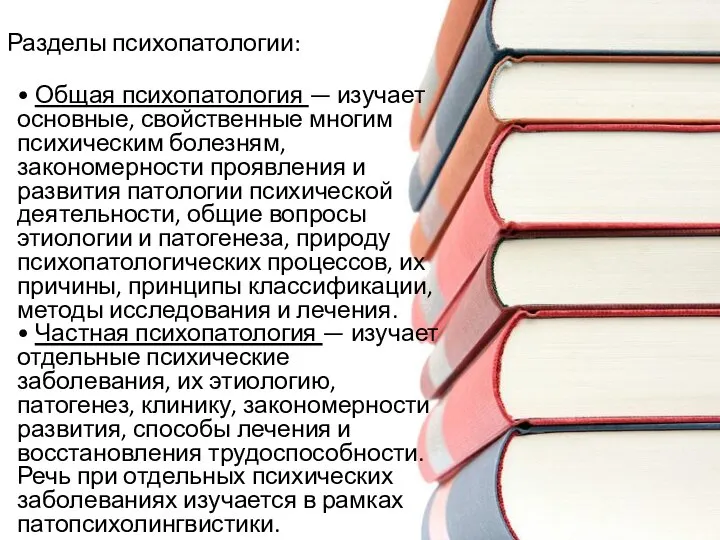 Разделы психопатологии:

• Общая психопатология — изучает основные, свойственные многим психическим болезням, закономерности проявления и развития патологии психической деятельности, общие вопросы этиологии и патогенеза, природу психопатологических процессов, их причины, принципы классификации, методы исследования и лечения.
• Частная психопатология — изучает отдельные психические заболевания, их этиологию, патогенез, клинику, закономерности развития, способы лечения и восстановления трудоспособности. Речь при отдельных психических заболеваниях изучается в рамках патопсихолингвистики.